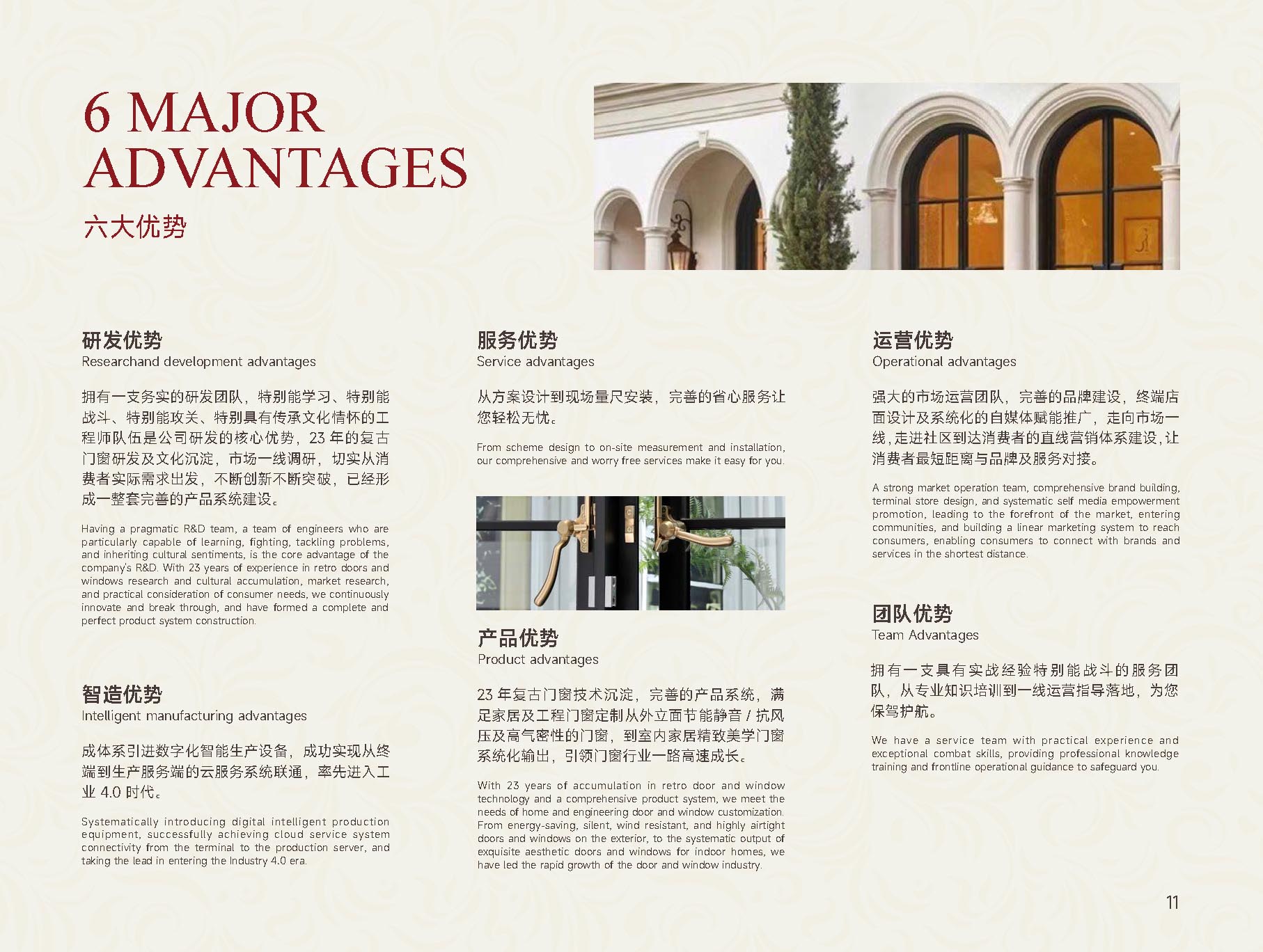 6 MAJOR ADVANTAGES

六大优势

研发优势
Researchand development advantages

拥有一支务实的研发团队，特别能学习、特别能战斗、特别能攻关、特别具有传承文化情怀的工程师队伍是公司研发的核心优势，23年的复古门窗研发及文化沉淀，市场一线调研，切实从消费者实际需求出发，不断创新不断突破，已经形成一整套完善的产品系统建设。

Having a pragmatic R&D team, a team of engineers who are particularly capable of learning, fighting, tackling problems, and inheriting cultural sentiments, is the core advantage of the company's R&D. With 23 years of experience in retro doors and windows research and cultural accumulation, market research, and practical consideration of consumer needs, we continuously innovate and break through, and have formed a complete and perfect product system construction.

智造优势
Intelligent manufacturing advantages

成体系引进数字化智能生产设备，成功实现从终端到生产服务端的云服务系统联通，率先进入工业4.0时代。

Systematically introducing digital intelligent production equipment, successfully achieving cloud service system connectivity from the terminal to the production server, and taking the lead in entering the Industry 4.0 era.

服务优势
Service advantages

从方案设计到现场量尺安装，完善的省心服务让您轻松无忧。

From scheme design to on-site measurement and installation, our comprehensive and worry free services make it easy for you.

产品优势
Product advantages

23年复古门窗技术沉淀，完善的产品系统，满足家居及工程门窗定制从外立面节能静音/抗风压及高气密性的门窗，到室内家居精致美学门窗系统化输出，引领门窗行业一路高速成长。

With 23 years of accumulation in retro door and window technology and a comprehensive product system, we meet the needs of home and engineering door and window customization. From energy-saving, silent, wind resistant, and highly airtight doors and windows on the exterior, to the systematic output of exquisite aesthetic doors and windows for indoor homes, we have led the rapid growth of the door and window industry.

运营优势
Operational advantages

强大的市场运营团队，完善的品牌建设，终端店面设计及系统化的自媒体赋能推广，走向市场一线，走进社区到达消费者的直线营销体系建设，让消费者最短距离与品牌及服务对接。

A strong market operation team, comprehensive brand building, terminal store design, and systematic self media empowerment promotion, leading to the forefront of the market, entering communities, and building a linear marketing system to reach consumers, enabling consumers to connect with brands and services in the shortest distance.

团队优势
Team Advantages

拥有一支具有实战经验特别能战斗的服务团队，从专业知识培训到一线运营指导落地，为您保驾护航。

We have a service team with practical experience and exceptional combat skills, providing professional knowledge training and frontline operational guidance to safeguard you.

11